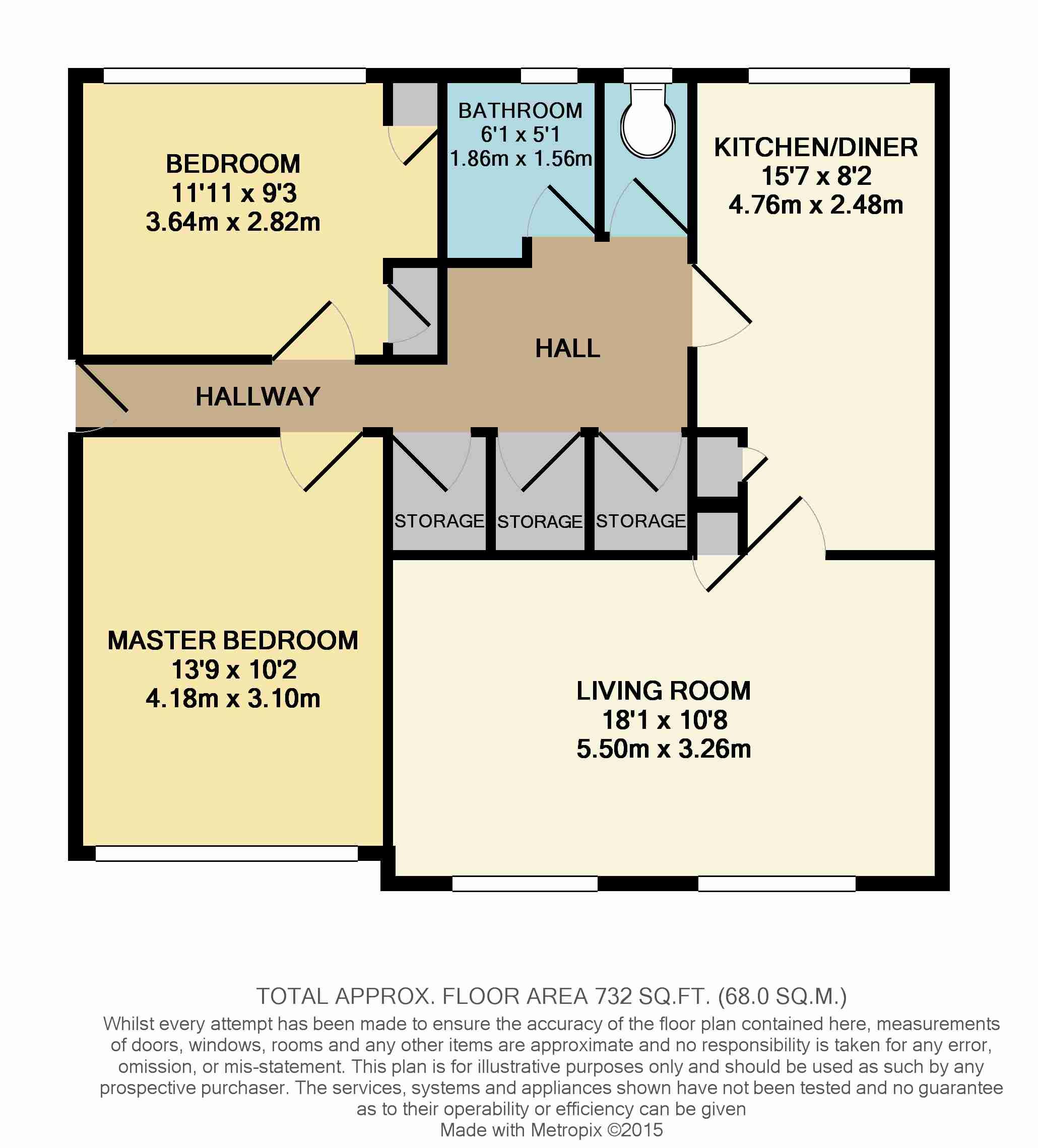 BEDROOM
11'11 x 9'3
3.64m x 2.82m

BATHROOM
6'1 x 5'1
1.86m x 1.56m

KITCHEN/DINER
15'7 x 8'2
4.76m x 2.48m

HALL

HALLWAY

STORAGE STORAGE STORAGE

MASTER BEDROOM
13'9 x 10'2
4.18m x 3.10m

LIVING ROOM
18'1 x 10'8
5.50m x 3.26m

TOTAL APPROX. FLOOR AREA 732 SQ.FT. (68.0 SQ.M.)
Whilst every attempt has been made to ensure the accuracy of the floor plan contained here, measurements of doors, windows, rooms and any other items are approximate and no responsibility is taken for any error, omission, or mis-statement. This plan is for illustrative purposes only and should be used as such by any prospective purchaser. The services, systems and appliances shown have not been tested and no guarantee as to their operability or efficiency can be given
Made with Metropix ©2015